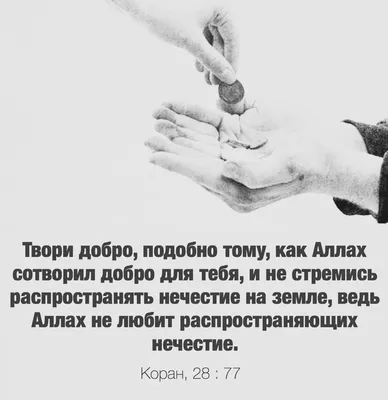 Твори добро, подобно тому, как Аллах сотворил добро для тебя, и не стремись распространять нечестие на земле, ведь Аллах не любит распространяющих нечестие.

Коран, 28 : 77